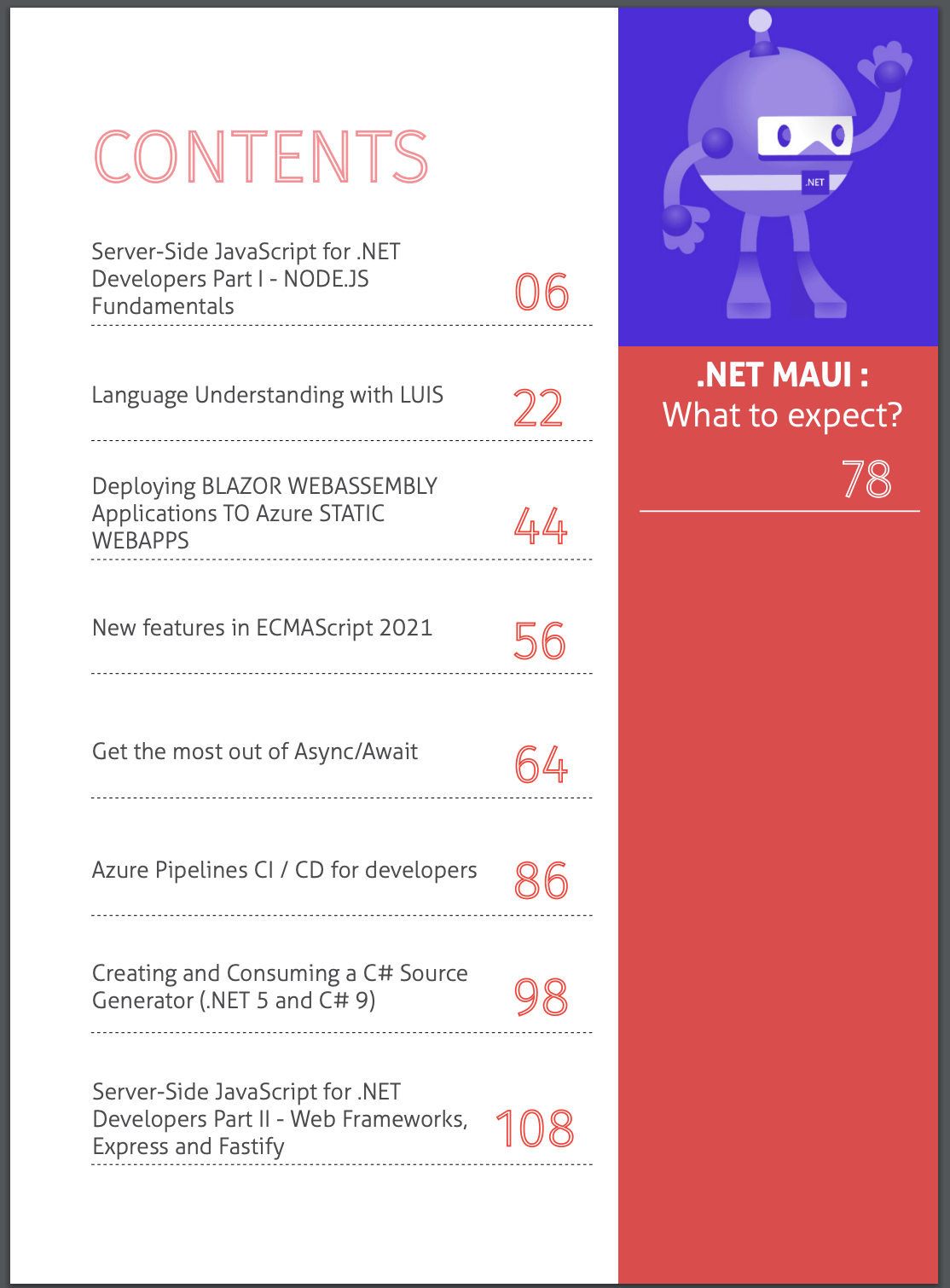 CONTENTS

Server-Side JavaScript for .NET Developers Part I - NODE.JS Fundamentals 06

Language Understanding with LUIS 22

Deploying BLAZOR WEBASSEMBLY Applications TO Azure STATIC WEBAPPS 44

New features in ECMAScript 2021 56

Get the most out of Async/Await 64

Azure Pipelines CI / CD for developers 86

Creating and Consuming a C# Source Generator (.NET 5 and C# 9) 98

Server-Side JavaScript for .NET Developers Part II - Web Frameworks, Express and Fastify 108

.NET

.NET MAUI :
What to expect?
78